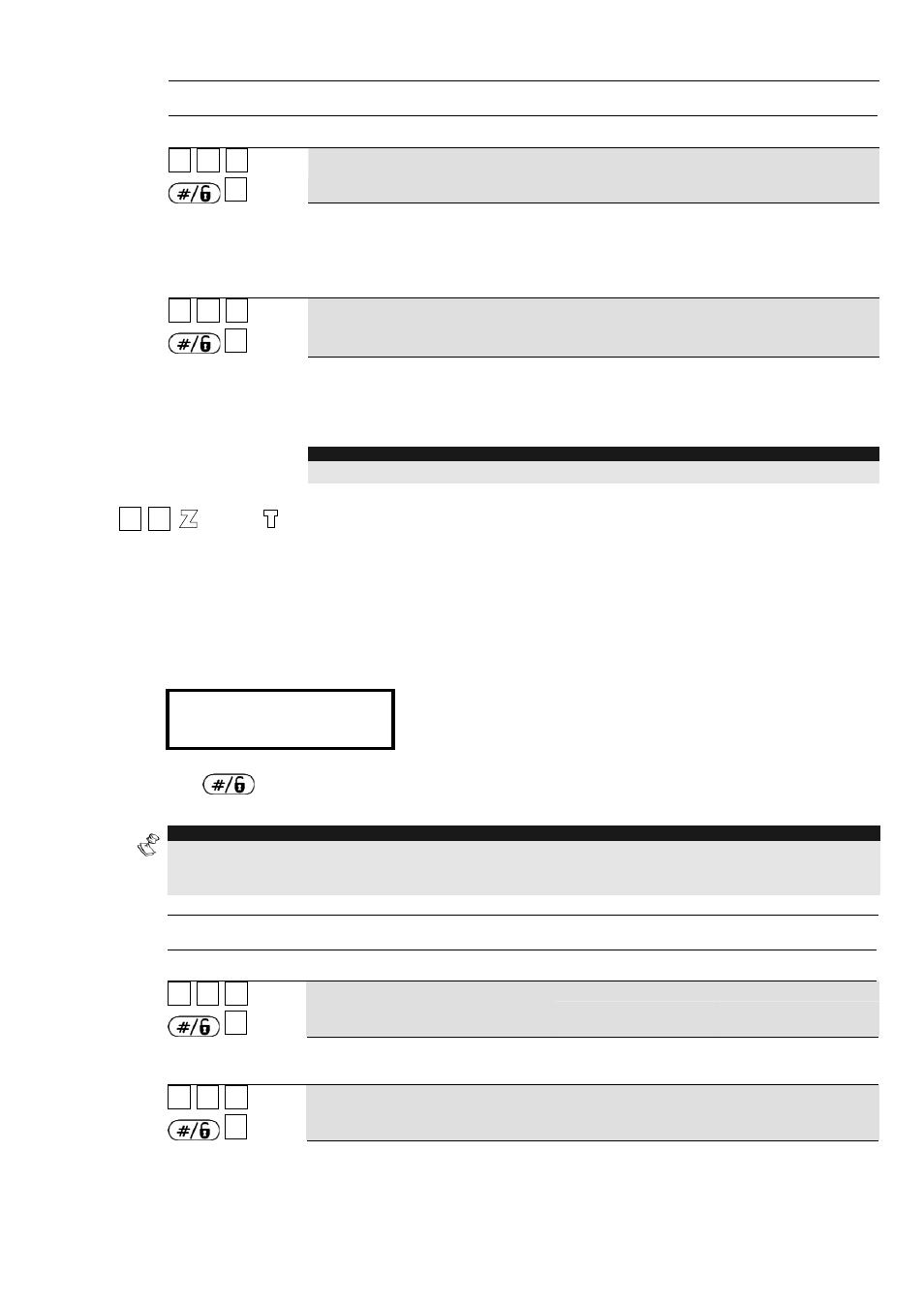 #/6
#/6
Z T
#/6
#/6
#/6